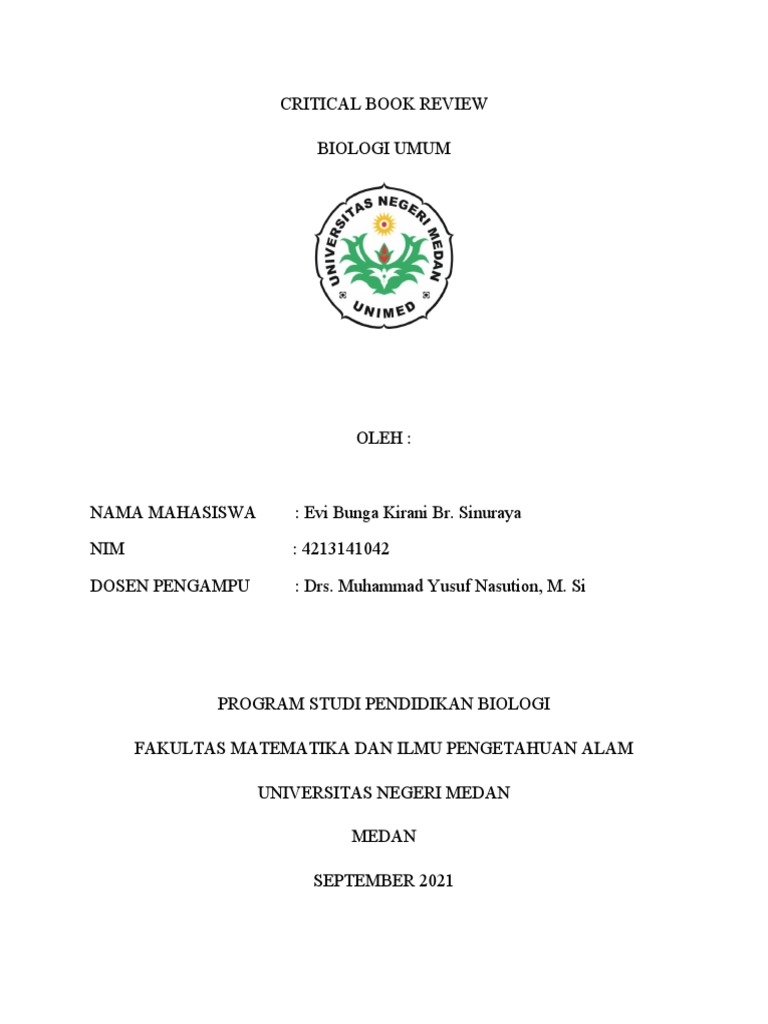 CRITICAL BOOK REVIEW

BIOLOGI UMUM

UNIVERSITAS NEGERI MEDAN

UNIMED

OLEH :

NAMA MAHASISWA : Evi Bunga Kirani Br. Sinuraya

NIM : 4213141042

DOSEN PENGAMPU : Drs. Muhammad Yusuf Nasution, M. Si

PROGRAM STUDI PENDIDIKAN BIOLOGI

FAKULTAS MATEMATIKA DAN ILMU PENGETAHUAN ALAM

UNIVERSITAS NEGERI MEDAN

MEDAN

SEPTEMBER 2021